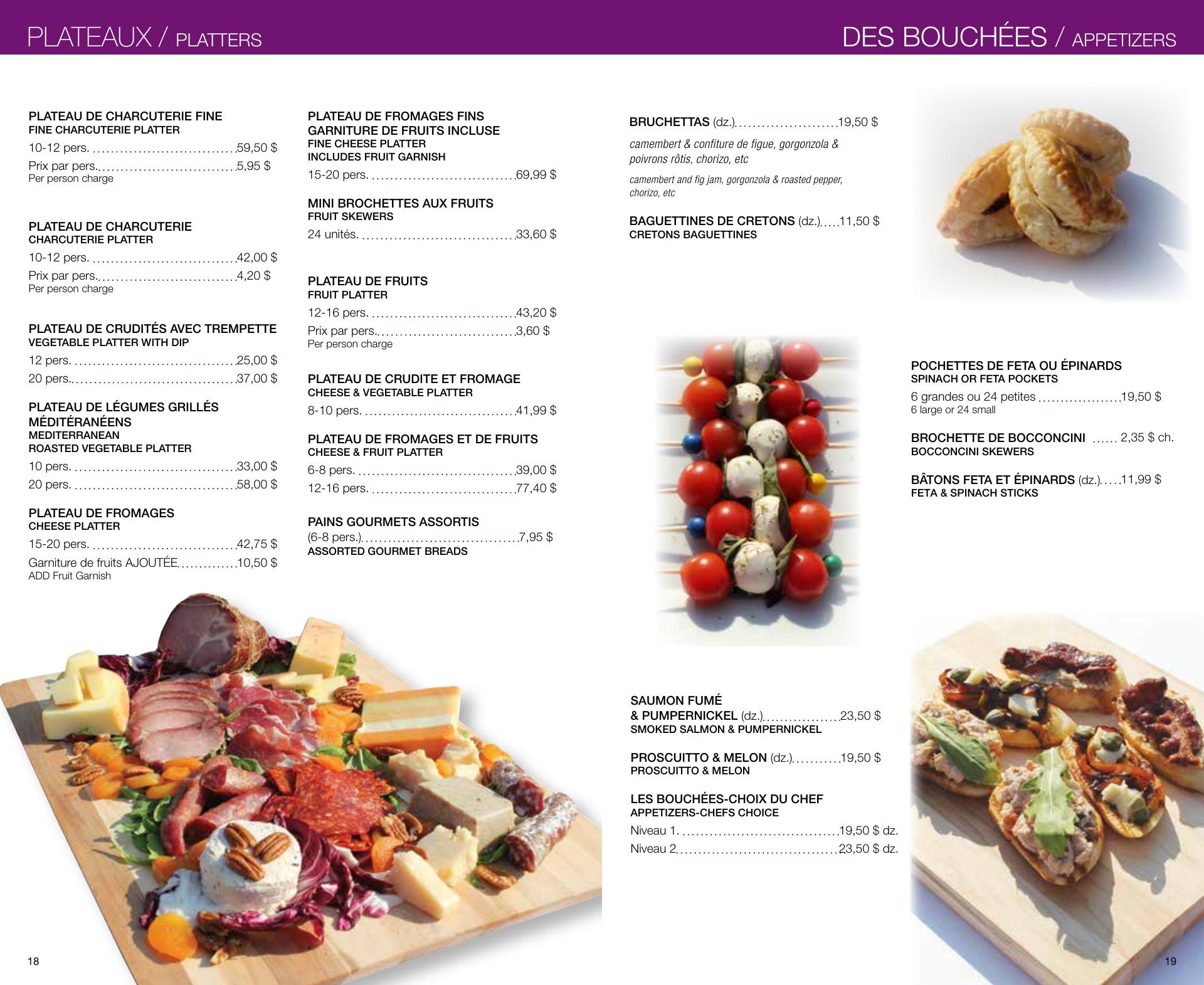 PLATEAUX / PLATTERS

PLATEAU DE CHARCUTERIE FINE
FINE CHARCUTERIE PLATTER
10-12 pers. 59,50 $
Prix par pers. 5,95 $
Per person charge

PLATEAU DE CHARCUTERIE
CHARCUTERIE PLATTER
10-12 pers. 42,00 $
Prix par pers. 4,20 $
Per person charge

PLATEAU DE CRUDITÉS AVEC TREMPETTE
VEGETABLE PLATTER WITH DIP
12 pers. 25,00 $
20 pers. 37,00 $

PLATEAU DE LÉGUMES GRILLÉS MÉDITÉRANÉENS
MEDITERRANEAN
ROASTED VEGETABLE PLATTER
10 pers. 33,00 $
20 pers. 58,00 $

PLATEAU DE FROMAGES
CHEESE PLATTER
15-20 pers. 42,75 $
Garniture de fruits AJOUTÉE 10,50 $
ADD Fruit Garnish

PLATEAU DE FROMAGES FINS
GARNITURE DE FRUITS INCLUSE
FINE CHEESE PLATTER
INCLUDES FRUIT GARNISH
15-20 pers. 69,99 $

MINI BROCHETTES AUX FRUITS
FRUIT SKEWERS
24 unités. 33,60 $

PLATEAU DE FRUITS
FRUIT PLATTER
12-16 pers. 43,20 $
Prix par pers. 3,60 $
Per person charge

PLATEAU DE CRUDITE ET FROMAGE
CHEESE & VEGETABLE PLATTER
8-10 pers. 41,99 $

PLATEAU DE FROMAGES ET DE FRUITS
CHEESE & FRUIT PLATTER
6-8 pers. 39,00 $
12-16 pers. 77,40 $

PAINS GOURMETS ASSORTIS
(6-8 pers.) 7,95 $
ASSORTED GOURMET BREADS

18

DES BOUCHÉES / APPETIZERS

BRUCHETTAS (dz.) 19,50 $
camembert & confiture de figue, gorgonzola & poivrons rôtis, chorizo, etc
camembert and fig jam, gorgonzola & roasted pepper, chorizo, etc

BAGUETTINES DE CRETONS (dz.) 11,50 $
CRETONS BAGUETTINES

POCHETTES DE FETA OU ÉPINARDS
SPINACH OR FETA POCKETS
6 grandes ou 24 petites 19,50 $
6 large or 24 small

BROCHETTE DE BOCCONCINI 2,35 $ ch.
BOCCONCINI SKEWERS

BÂTONS FETA ET ÉPINARDS (dz.) 11,99 $
FETA & SPINACH STICKS

SAUMON FUMÉ
& PUMPERNICKEL (dz.) 23,50 $
SMOKED SALMON & PUMPERNICKEL

PROSCUITTO & MELON (dz.) 19,50 $
PROSCUITTO & MELON

LES BOUCHÉES-CHOIX DU CHEF
APPETIZERS-CHEFS CHOICE
Niveau 1. 19,50 $ dz.
Niveau 2 23,50 $ dz.

19